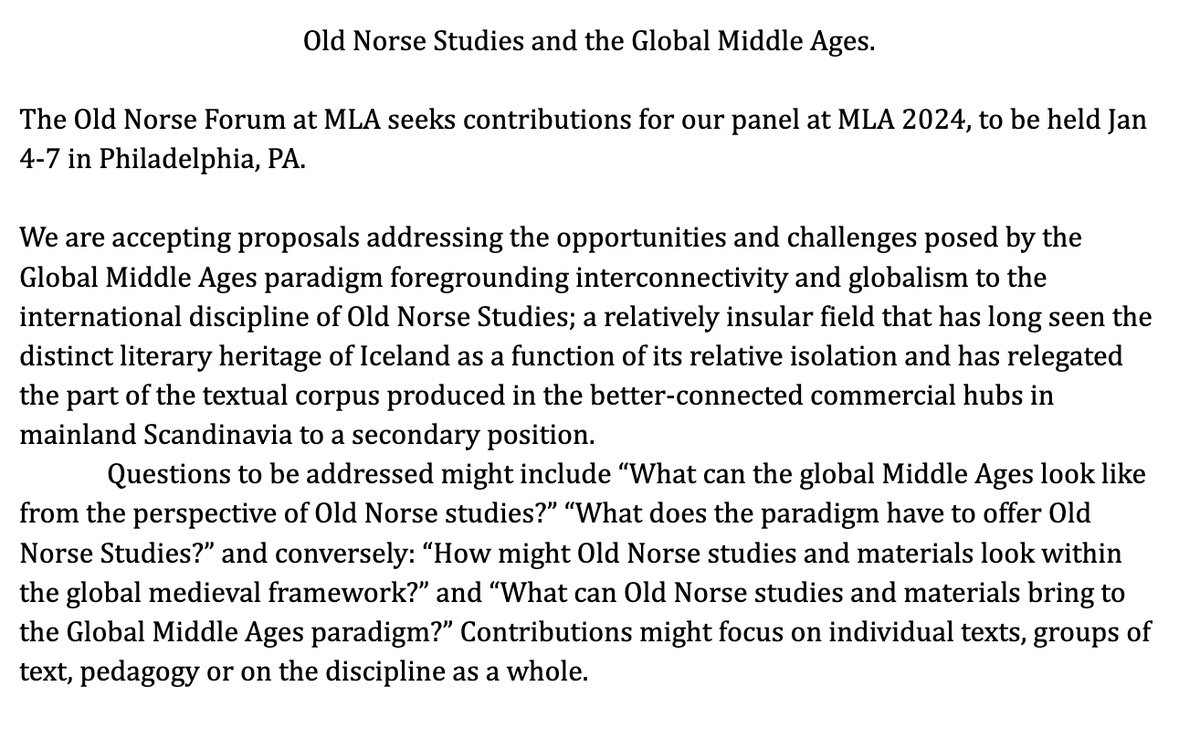 Old Norse Studies and the Global Middle Ages.

The Old Norse Forum at MLA seeks contributions for our panel at MLA 2024, to be held Jan 4-7 in Philadelphia, PA.

We are accepting proposals addressing the opportunities and challenges posed by the Global Middle Ages paradigm foregrounding interconnectivity and globalism to the international discipline of Old Norse Studies; a relatively insular field that has long seen the distinct literary heritage of Iceland as a function of its relative isolation and has relegated the part of the textual corpus produced in the better-connected commercial hubs in mainland Scandinavia to a secondary position.

Questions to be addressed might include “What can the global Middle Ages look like from the perspective of Old Norse studies?” “What does the paradigm have to offer Old Norse Studies?” and conversely: “How might Old Norse studies and materials look within the global medieval framework?” and “What can Old Norse studies and materials bring to the Global Middle Ages paradigm?” Contributions might focus on individual texts, groups of text, pedagogy or on the discipline as a whole.